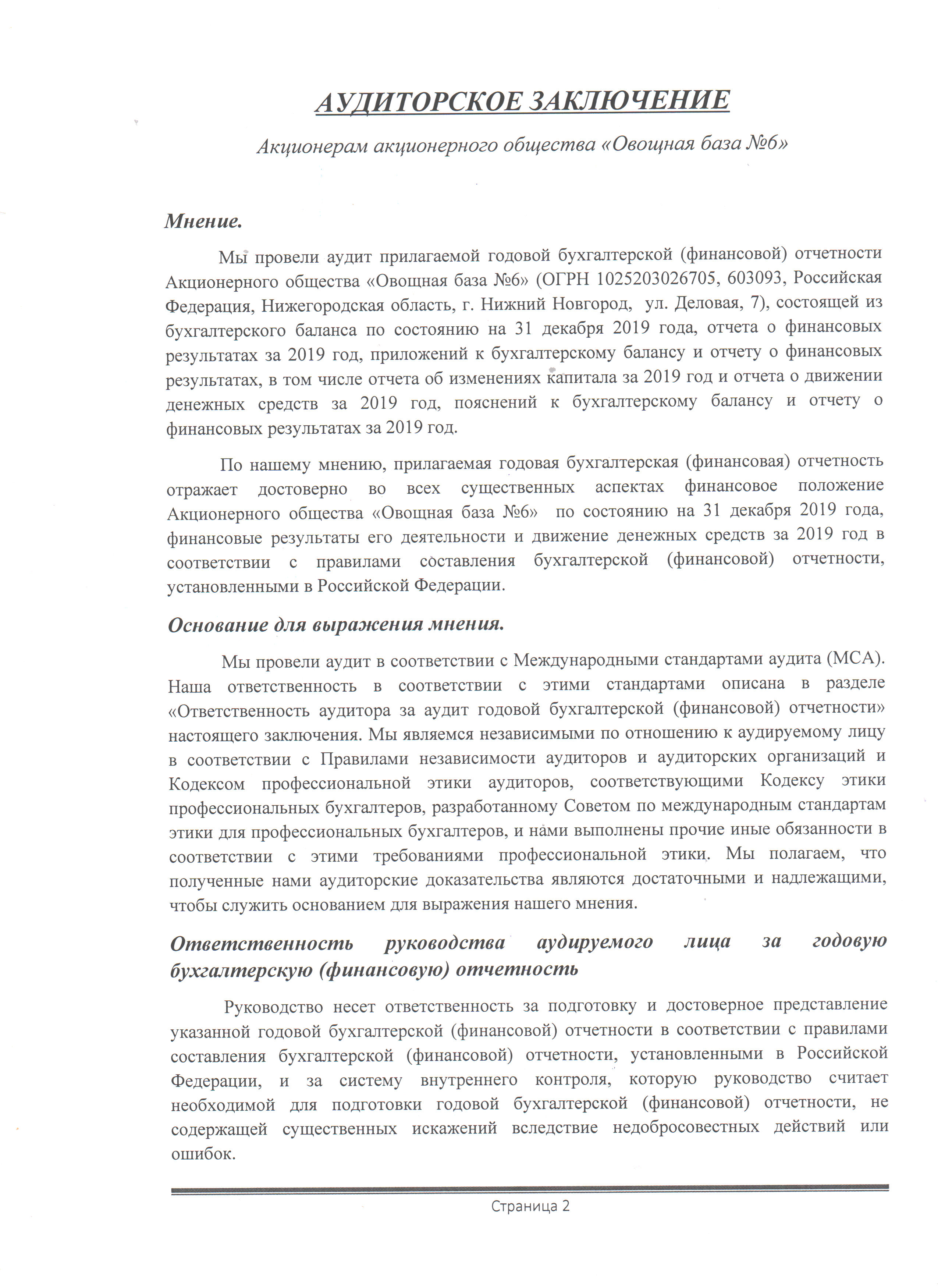 АУДИТОРСКОЕ ЗАКЛЮЧЕНИЕ

Акционерам акционерного общества «Овощная база №6»

Мнение.

Мы провели аудит прилагаемой годовой бухгалтерской (финансовой) отчетности Акционерного общества «Овощная база №6» (ОГРН 1025203026705, 603093, Российская Федерация, Нижегородская область, г. Нижний Новгород, ул. Деловая, 7), состоящей из бухгалтерского баланса по состоянию на 31 декабря 2019 года, отчета о финансовых результатах за 2019 год, приложений к бухгалтерскому балансу и отчету о финансовых результатах, в том числе отчета об изменениях капитала за 2019 год и отчета о движении денежных средств за 2019 год, пояснений к бухгалтерскому балансу и отчету о финансовых результатах за 2019 год.

По нашему мнению, прилагаемая годовая бухгалтерская (финансовая) отчетность отражает достоверно во всех существенных аспектах финансовое положение Акционерного общества «Овощная база №6» по состоянию на 31 декабря 2019 года, финансовые результаты его деятельности и движение денежных средств за 2019 год в соответствии с правилами составления бухгалтерской (финансовой) отчетности, установленными в Российской Федерации.

Основание для выражения мнения.

Мы провели аудит в соответствии с Международными стандартами аудита (МСА). Наша ответственность в соответствии с этими стандартами описана в разделе «Ответственность аудитора за аудит годовой бухгалтерской (финансовой) отчетности» настоящего заключения. Мы являемся независимыми по отношению к аудируемому лицу в соответствии с Правилами независимости аудиторов и аудиторских организаций и Кодексом профессиональной этики аудиторов, соответствующими Кодексу этики профессиональных бухгалтеров, разработанному Советом по международным стандартам этики для профессиональных бухгалтеров, и нами выполнены прочие иные обязанности в соответствии с этими требованиями профессиональной этики. Мы полагаем, что полученные нами аудиторские доказательства являются достаточными и надлежащими, чтобы служить основанием для выражения нашего мнения.

Ответственность руководства аудируемого лица за годовую бухгалтерскую (финансовую) отчетность

Руководство несет ответственность за подготовку и достоверное представление указанной годовой бухгалтерской (финансовой) отчетности в соответствии с правилами составления бухгалтерской (финансовой) отчетности, установленными в Российской Федерации, и за систему внутреннего контроля, которую руководство считает необходимой для подготовки годовой бухгалтерской (финансовой) отчетности, не содержащей существенных искажений вследствие недобросовестных действий или ошибок.

Страница 2